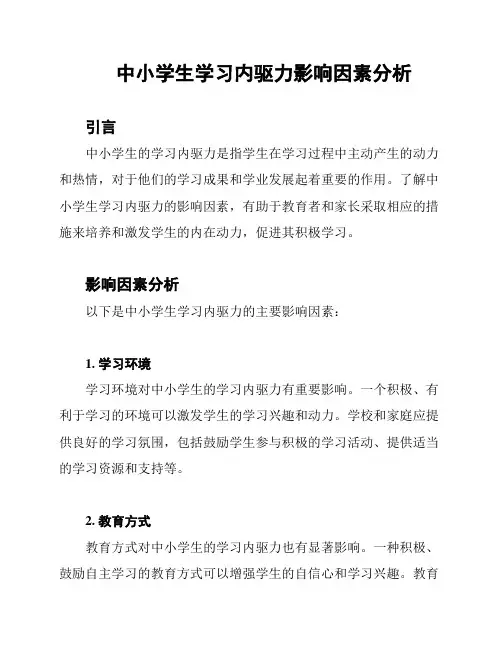 中小学生学习内驱力影响因素分析

引言

中小学生的学习内驱力是指学生在学习过程中主动产生的动力和热情，对于他们的学习成果和学业发展起着重要的作用。了解中小学生学习内驱力的影响因素，有助于教育者和家长采取相应的措施来培养和激发学生的内在动力，促进其积极学习。

影响因素分析

以下是中小学生学习内驱力的主要影响因素：

1. 学习环境

学习环境对中小学生的学习内驱力有重要影响。一个积极、有利于学习的环境可以激发学生的学习兴趣和动力。学校和家庭应提供良好的学习氛围，包括鼓励学生参与积极的学习活动、提供适当的学习资源和支持等。

2. 教育方式

教育方式对中小学生的学习内驱力也有显著影响。一种积极、鼓励自主学习的教育方式可以增强学生的自信心和学习兴趣。教育